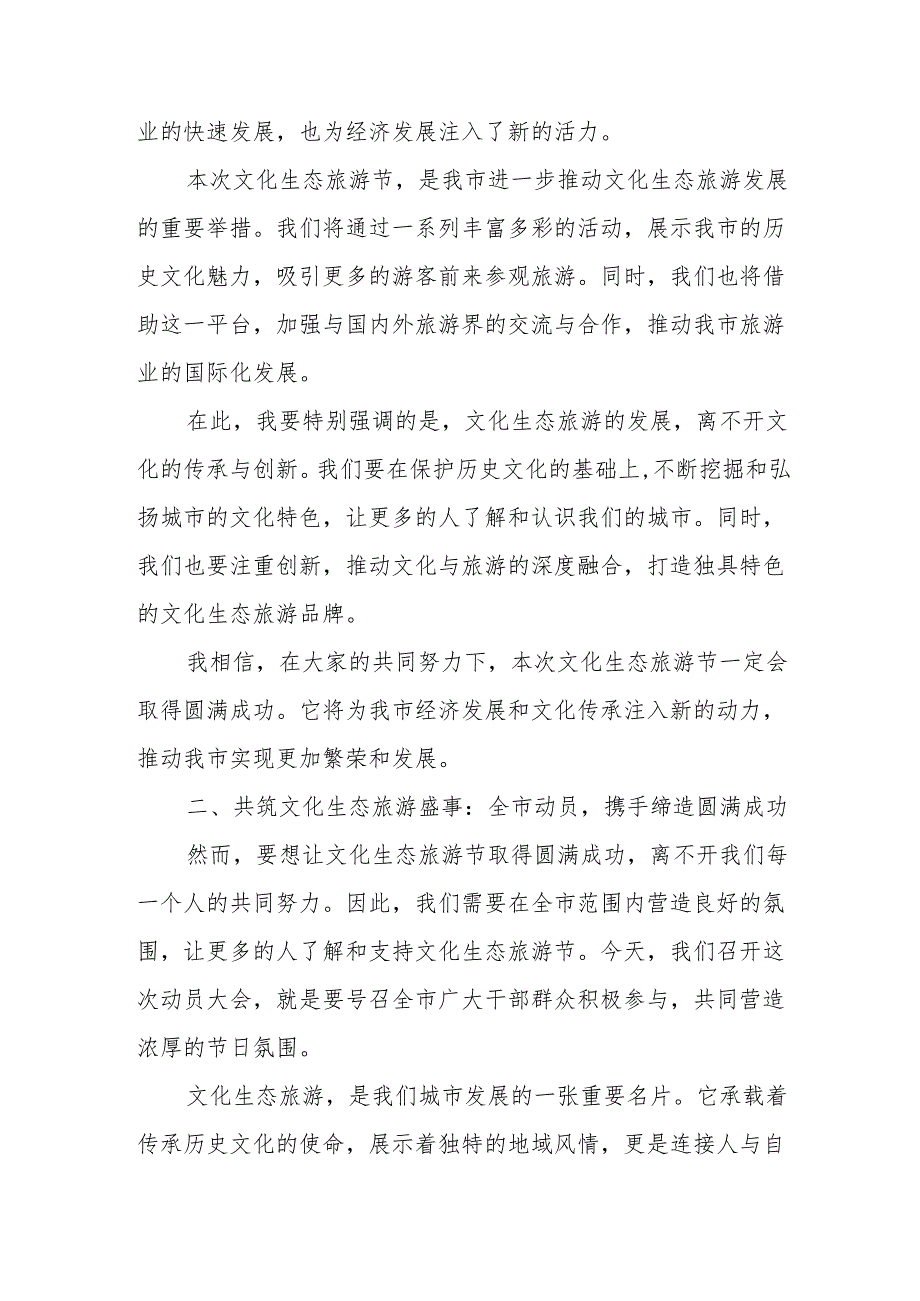 业的快速发展，也为经济发展注入了新的活力。

本次文化生态旅游节，是我市进一步推动文化生态旅游发展的重要举措。我们将通过一系列丰富多彩的活动，展示我市的历史文化魅力，吸引更多的游客前来参观旅游。同时，我们也将借助这一平台，加强与国内外旅游界的交流与合作，推动我市旅游业的国际化发展。

在此，我要特别强调的是，文化生态旅游的发展，离不开文化的传承与创新。我们要在保护历史文化的基础上,不断挖掘和弘扬城市的文化特色，让更多的人了解和认识我们的城市。同时，我们也要注重创新，推动文化与旅游的深度融合，打造独具特色的文化生态旅游品牌。

我相信，在大家的共同努力下，本次文化生态旅游节一定会取得圆满成功。它将为我市经济发展和文化传承注入新的动力，推动我市实现更加繁荣和发展。

二、共筑文化生态旅游盛事：全市动员，携手缔造圆满成功

然而，要想让文化生态旅游节取得圆满成功，离不开我们每一个人的共同努力。因此，我们需要在全市范围内营造良好的氛围，让更多的人了解和支持文化生态旅游节。今天，我们召开这次动员大会，就是要号召全市广大干部群众积极参与，共同营造浓厚的节日氛围。

文化生态旅游，是我们城市发展的一张重要名片。它承载着传承历史文化的使命，展示着独特的地域风情，更是连接人与自